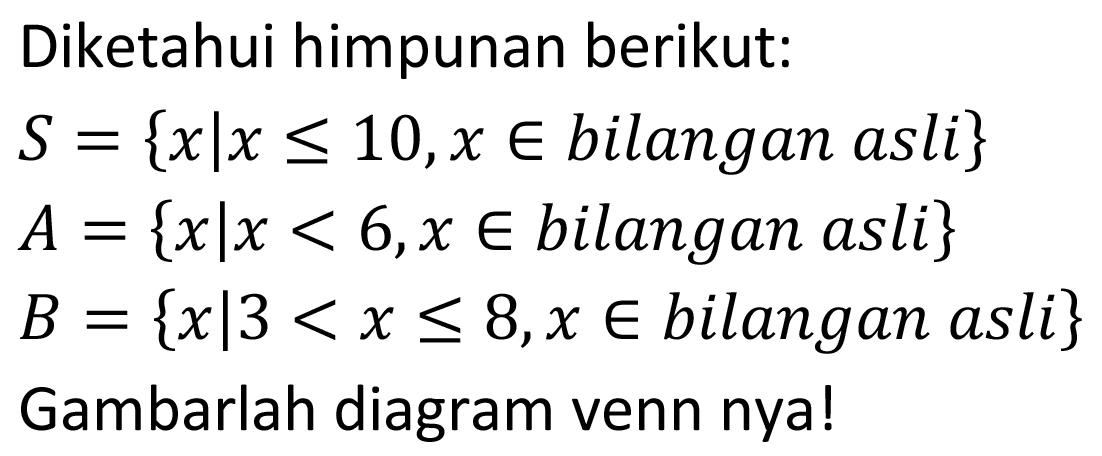 Diketahui himpunan berikut:

$S = \{x | x \leq 10, x \in bilangan\ asli\}$

$A = \{x | x < 6, x \in bilangan\ asli\}$

$B = \{x | 3 < x \leq 8, x \in bilangan\ asli\}$

Gambarlah diagram venn nya!